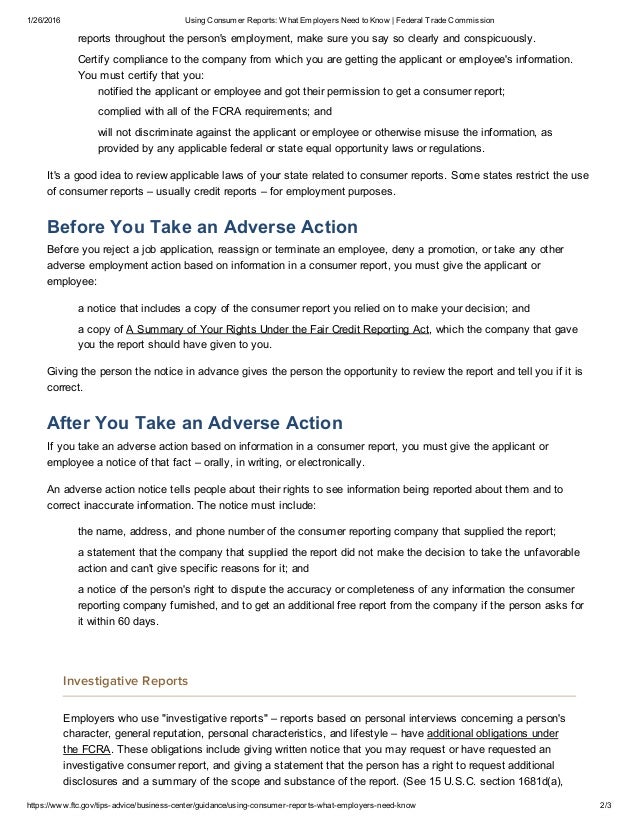 1/26/2016 Using Consumer Reports: What Employers Need to Know | Federal Trade Commission

reports throughout the person's employment, make sure you say so clearly and conspicuously.

Certify compliance to the company from which you are getting the applicant or employee's information. You must certify that you:

notified the applicant or employee and got their permission to get a consumer report;

complied with all of the FCRA requirements; and

will not discriminate against the applicant or employee or otherwise misuse the information, as provided by any applicable federal or state equal opportunity laws or regulations.

It's a good idea to review applicable laws of your state related to consumer reports. Some states restrict the use of consumer reports – usually credit reports – for employment purposes.

Before You Take an Adverse Action

Before you reject a job application, reassign or terminate an employee, deny a promotion, or take any other adverse employment action based on information in a consumer report, you must give the applicant or employee:

a notice that includes a copy of the consumer report you relied on to make your decision; and

a copy of A Summary of Your Rights Under the Fair Credit Reporting Act, which the company that gave you the report should have given to you.

Giving the person the notice in advance gives the person the opportunity to review the report and tell you if it is correct.

After You Take an Adverse Action

If you take an adverse action based on information in a consumer report, you must give the applicant or employee a notice of that fact – orally, in writing, or electronically.

An adverse action notice tells people about their rights to see information being reported about them and to correct inaccurate information. The notice must include:

the name, address, and phone number of the consumer reporting company that supplied the report;

a statement that the company that supplied the report did not make the decision to take the unfavorable action and can't give specific reasons for it; and

a notice of the person's right to dispute the accuracy or completeness of any information the consumer reporting company furnished, and to get an additional free report from the company if the person asks for it within 60 days.

Investigative Reports

Employers who use "investigative reports" – reports based on personal interviews concerning a person's character, general reputation, personal characteristics, and lifestyle – have additional obligations under the FCRA. These obligations include giving written notice that you may request or have requested an investigative consumer report, and giving a statement that the person has a right to request additional disclosures and a summary of the scope and substance of the report. (See 15 U.S.C. section 1681d(a),

https://www.ftc.gov/tips-advice/business-center/guidance/using-consumer-reports-what-employers-need-know 2/3